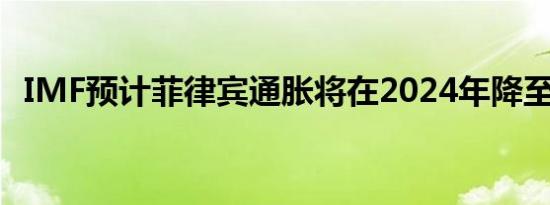 IMF预计菲律宾通胀将在2024年降至